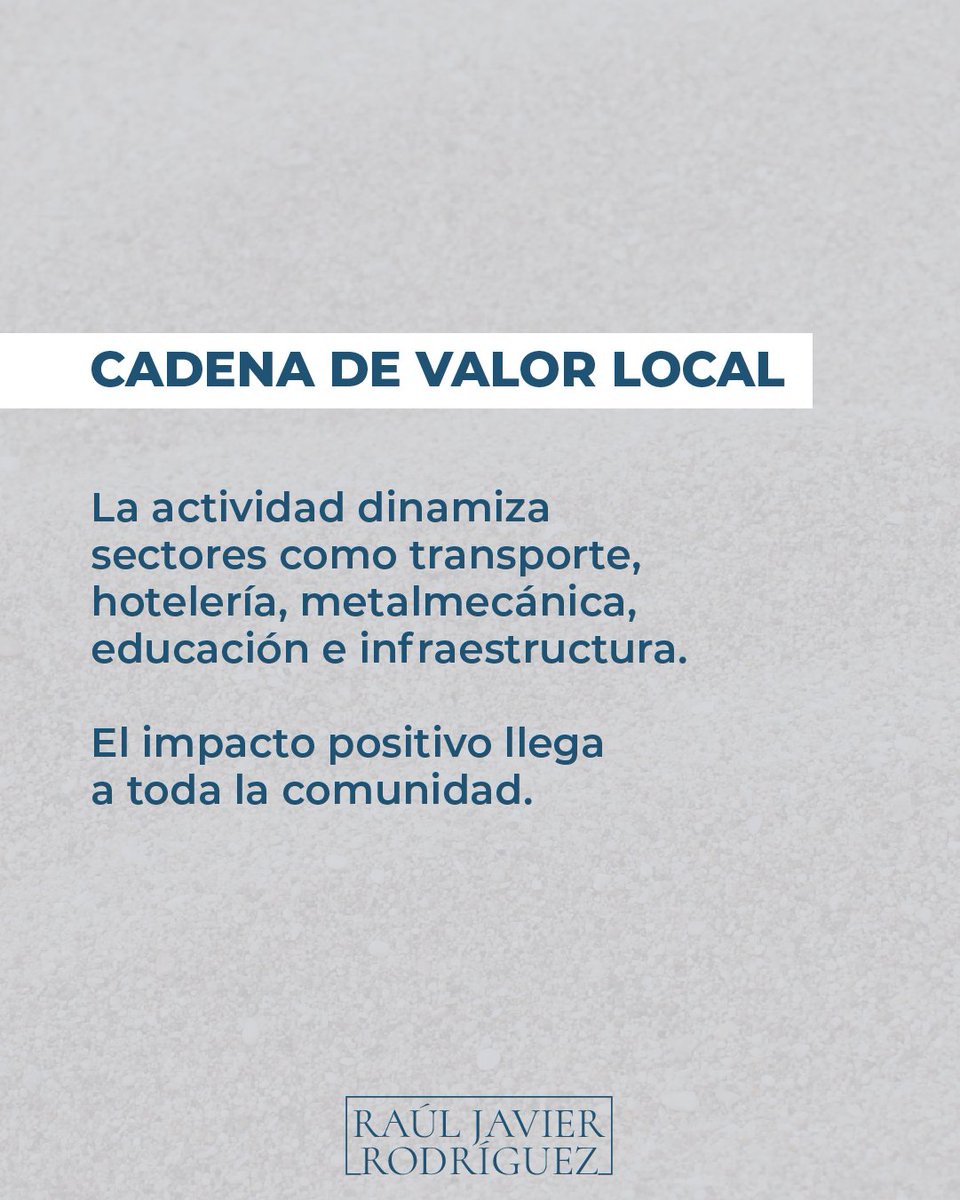 CADENA DE VALOR LOCAL

La actividad dinamiza sectores como transporte, hotelería, metalmecánica, educación e infraestructura.

El impacto positivo llega a toda la comunidad.

RAÚL JAVIER
RODRÍGUEZ